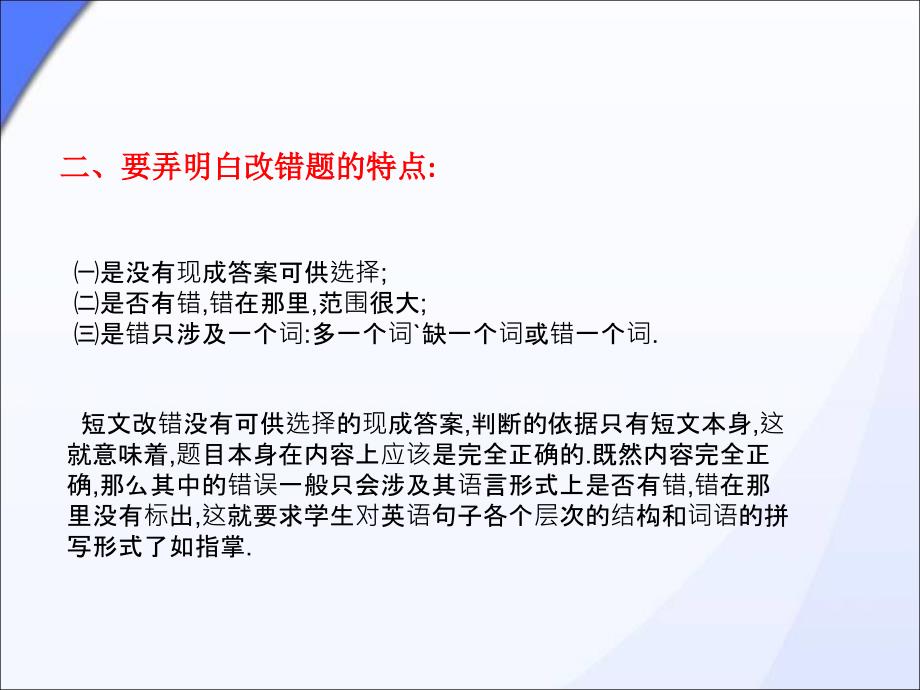 二、要弄明白改错题的特点:

㈠是没有现成答案可供选择;
㈡是否有错,错在那里,范围很大;
㈢是错只涉及一个词:多一个词`缺一个词或错一个词.

短文改错没有可供选择的现成答案,判断的依据只有短文本身,这就意味着,题目本身在内容上应该是完全正确的.既然内容完全正确,那么其中的错误一般只会涉及其语言形式上是否有错,错在那里没有标出,这就要求学生对英语句子各个层次的结构和词语的拼写形式了如指掌.